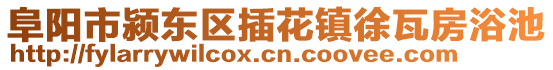 阜阳市颍东区插花镇徐瓦房浴池
http://fylarrywilcox.cn.coovee.com